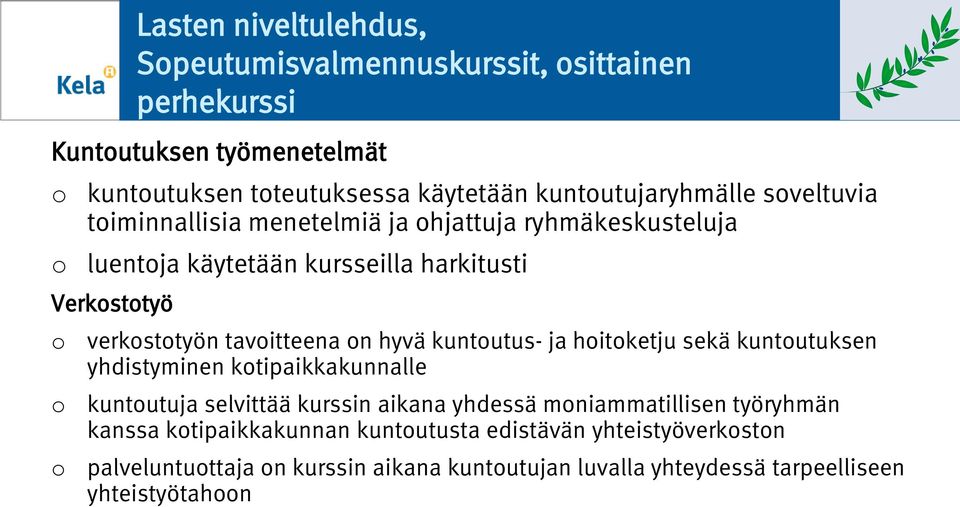 Kela

Lasten niveltulehdus, Sopeutumisvalmennuskurssit, osittainen perhekurssi

Kuntoutuksen työmenetelmät

o kuntoutuksen toteutuksessa käytetään kuntoutujaryhmälle soveltuvia toiminnallisia menetelmiä ja ohjattuja ryhmäkeskusteluja

o luentoja käytetään kursseilla harkitusti

Verkostotyö

o verkostotyön tavoitteena on hyvä kuntoutus- ja hoitoketju sekä kuntoutuksen yhdistyminen kotipaikkakunnalle

o kuntoutuja selvittää kurssin aikana yhdessä moniammatillisen työryhmän kanssa kotipaikkakunnan kuntoutusta edistävän yhteistyöverkoston

o palveluntuottaja on kurssin aikana kuntoutujan luvalla yhteydessä tarpeelliseen yhteistyötahoon